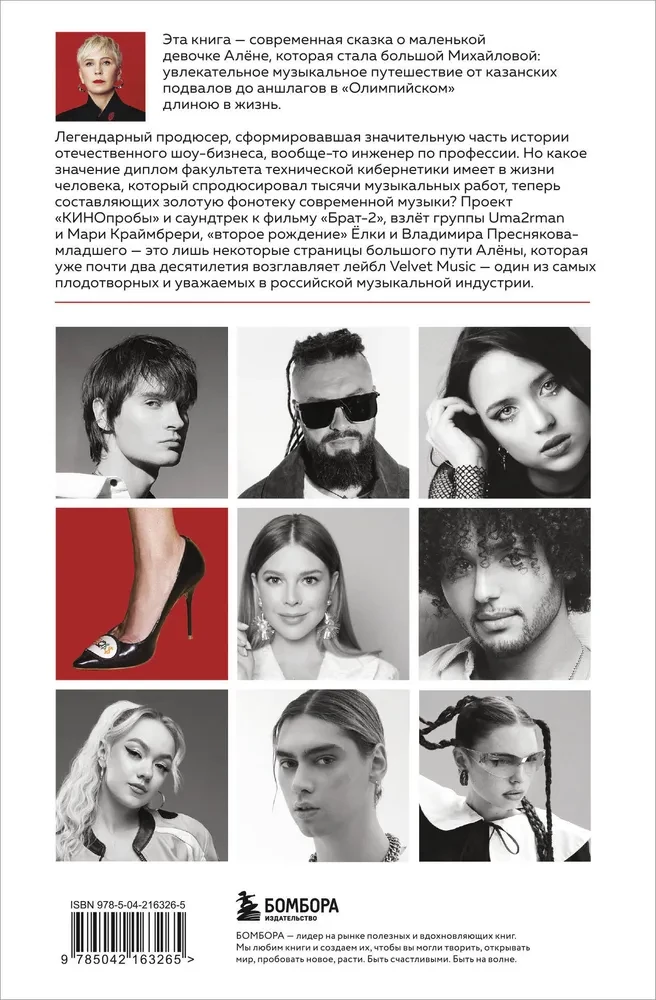 Эта книга — современная сказка о маленькой девочке Алёне, которая стала большой Михайловой: увлекательное музыкальное путешествие от казанских подвалов до аншлагов в «Олимпийском» длиною в жизнь.

Легендарный продюсер, сформировавшая значительную часть истории отечественного шоу-бизнеса, вообще-то инженер по профессии. Но какое значение диплом факультета технической кибернетики имеет в жизни человека, который спродюсировал тысячи музыкальных работ, теперь составляющих золотую фонотеку современной музыки? Проект «КИНОпробы» и саундтрек к фильму «Брат-2», взлёт группы Uma2rman и Мари Краймбрери, «второе рождение» Ёлки и Владимира Преснякова-младшего — это лишь некоторые страницы большого пути Алёны, которая уже почти два десятилетия возглавляет лейбл Velvet Music — один из самых плодотворных и уважаемых в российской музыкальной индустрии.

ISBN 978-5-04-216326-5

9 785042 163265 >

БОМБОРА
ИЗДАТЕЛЬСТВО

БОМБОРА — лидер на рынке полезных и вдохновляющих книг. Мы любим книги и создаем их, чтобы вы могли творить, открывать мир, пробовать новое, расти. Быть счастливыми. Быть на волне.